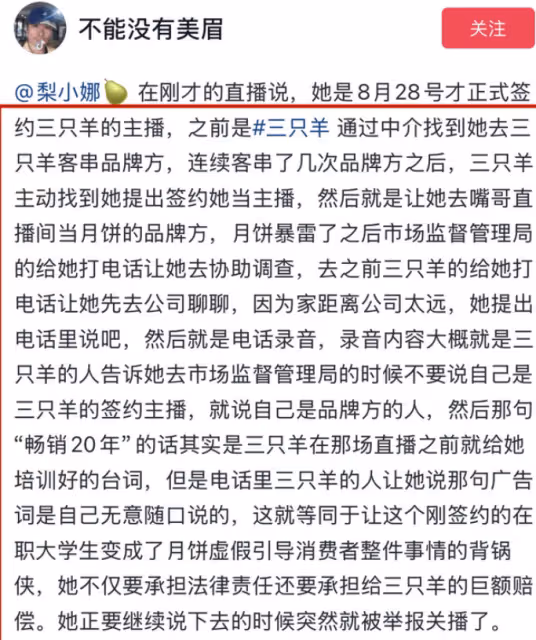 不能没有美眉

关注

@梨小娜 在刚才的直播说，她是8月28号才正式签约三只羊的主播，之前是#三只羊 通过中介找到她去三只羊客串品牌方，连续客串了几次品牌方之后，三只羊主动找到她提出签约她当主播，然后就是让她去嘴哥直播间当月饼的品牌方，月饼暴雷了之后市场监督管理局的给她打电话让她去协助调查，去之前三只羊的给她打电话让她先去公司聊聊，因为家距离公司太远，她提出电话里说吧，然后就是电话录音，录音内容大概就是三只羊的人告诉她去市场监督管理局的时候不要说自己是三只羊的签约主播，就说自己是品牌方的人，然后那句“畅销20年”的话其实是三只羊在那场直播之前就给她培训好的台词，但是电话里三只羊的人让她说那句广告词是自己无意随口说的，这就等同于让这个刚签约的在职大学生变成了月饼虚假引导消费者整件事情的背锅侠，她不仅要承担法律责任还要承担给三只羊的巨额赔偿。她正要继续说下去的时候突然就被举报关播了。